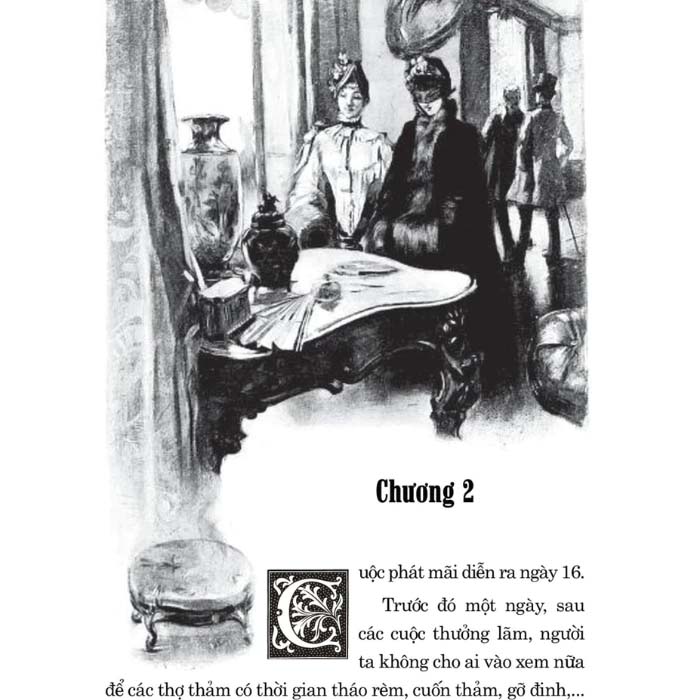 Chương 2

Cuộc phát mãi diễn ra ngày 16.

Trước đó một ngày, sau các cuộc thưởng lãm, người ta không cho ai vào xem nữa để các thợ thảm có thời gian tháo rèm, cuốn thảm, gỡ đinh,...